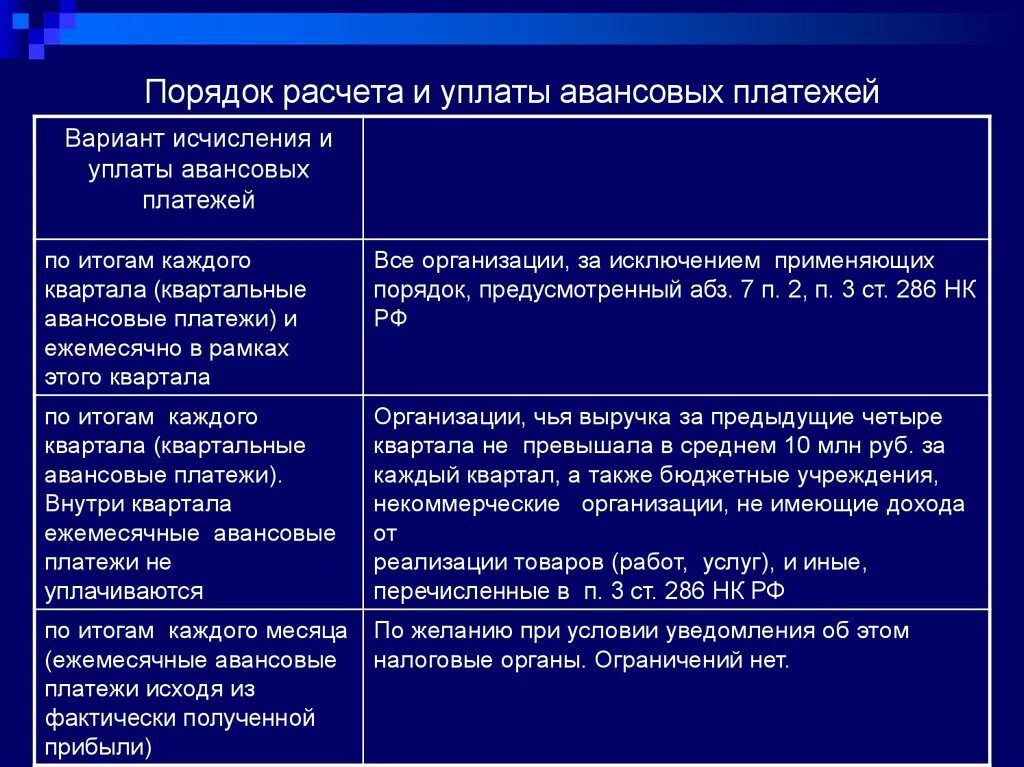 Порядок расчета и уплаты авансовых платежей

| Вариант исчисления и уплаты авансовых платежей | |
|---|---|
| по итогам каждого квартала (квартальные авансовые платежи) и ежемесячно в рамках этого квартала | Все организации, за исключением применяющих порядок, предусмотренный абз. 7 п. 2, п. 3 ст. 286 НК РФ |
| по итогам каждого квартала (квартальные авансовые платежи). Внутри квартала ежемесячные авансовые платежи не уплачиваются | Организации, чья выручка за предыдущие четыре квартала не превышала в среднем 10 млн руб. за каждый квартал, а также бюджетные учреждения, некоммерческие организации, не имеющие дохода от реализации товаров (работ, услуг), и иные, перечисленные в п. 3 ст. 286 НК РФ |
| по итогам каждого месяца (ежемесячные авансовые платежи исходя из фактически полученной прибыли) | По желанию при условии уведомления об этом налоговые органы. Ограничений нет. |